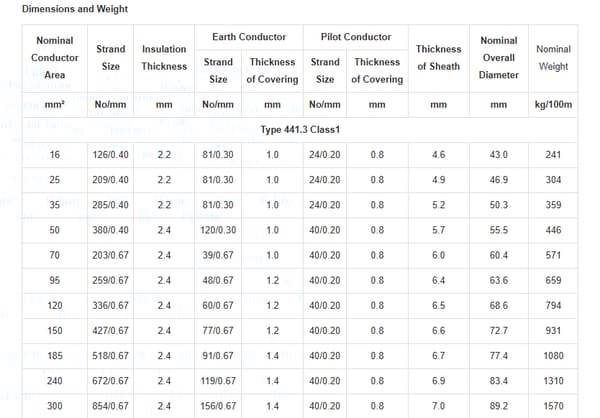 Dimensions and Weight

| Nominal Conductor Area | Strand Size | Insulation Thickness | Earth Conductor | | Pilot Conductor | | Thickness of Sheath | Nominal Overall Diameter | Nominal Weight |
|---|---|---|---|---|---|---|---|---|---|
| | | | Strand Size | Thickness of Covering | Strand Size | Thickness of Covering | | | |
| mm² | No/mm | mm | No/mm | mm | No/mm | mm | mm | mm | kg/100m |
| Type 441.3 Class1 | | | | | | | | | |
| 16 | 126/0.40 | 2.2 | 81/0.30 | 1.0 | 24/0.20 | 0.8 | 4.6 | 43.0 | 241 |
| 25 | 209/0.40 | 2.2 | 81/0.30 | 1.0 | 24/0.20 | 0.8 | 4.9 | 46.9 | 304 |
| 35 | 285/0.40 | 2.2 | 81/0.30 | 1.0 | 24/0.20 | 0.8 | 5.2 | 50.3 | 359 |
| 50 | 380/0.40 | 2.4 | 120/0.30 | 1.0 | 40/0.20 | 0.8 | 5.7 | 55.5 | 446 |
| 70 | 203/0.67 | 2.4 | 39/0.67 | 1.0 | 40/0.20 | 0.8 | 6.0 | 60.4 | 571 |
| 95 | 259/0.67 | 2.4 | 48/0.67 | 1.2 | 40/0.20 | 0.8 | 6.4 | 63.6 | 659 |
| 120 | 336/0.67 | 2.4 | 60/0.67 | 1.2 | 40/0.20 | 0.8 | 6.5 | 68.6 | 794 |
| 150 | 427/0.67 | 2.4 | 77/0.67 | 1.2 | 40/0.20 | 0.8 | 6.6 | 72.7 | 931 |
| 185 | 518/0.67 | 2.4 | 91/0.67 | 1.4 | 40/0.20 | 0.8 | 6.7 | 77.4 | 1080 |
| 240 | 672/0.67 | 2.4 | 119/0.67 | 1.4 | 40/0.20 | 0.8 | 6.9 | 83.4 | 1310 |
| 300 | 854/0.67 | 2.4 | 156/0.67 | 1.4 | 40/0.20 | 0.8 | 7.0 | 89.2 | 1570 |